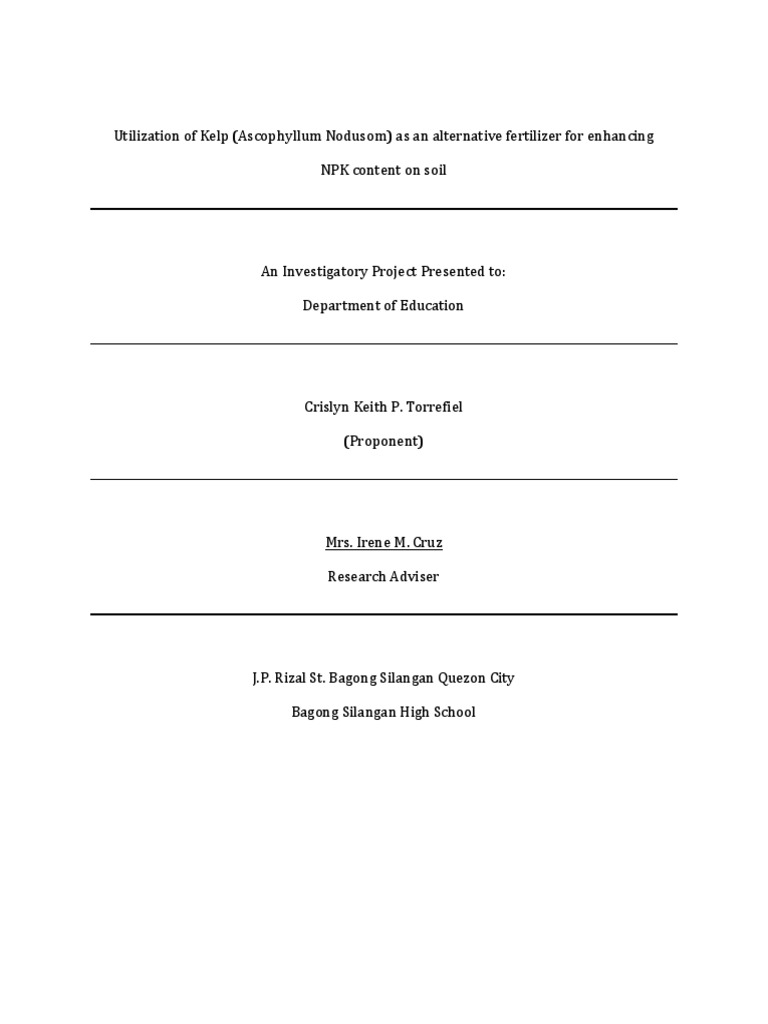 Utilization of Kelp (Ascophyllum Nodusom) as an alternative fertilizer for enhancing NPK content on soil

An Investigatory Project Presented to:

Department of Education

Crislyn Keith P. Torrefiel

(Proponent)

Mrs. Irene M. Cruz

Research Adviser

J.P. Rizal St. Bagong Silangan Quezon City

Bagong Silangan High School